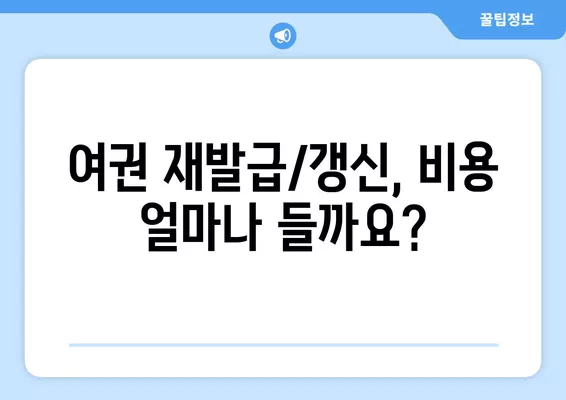 꿀팁정보

여권 재발급/갱신, 비용 얼마나 들까요?